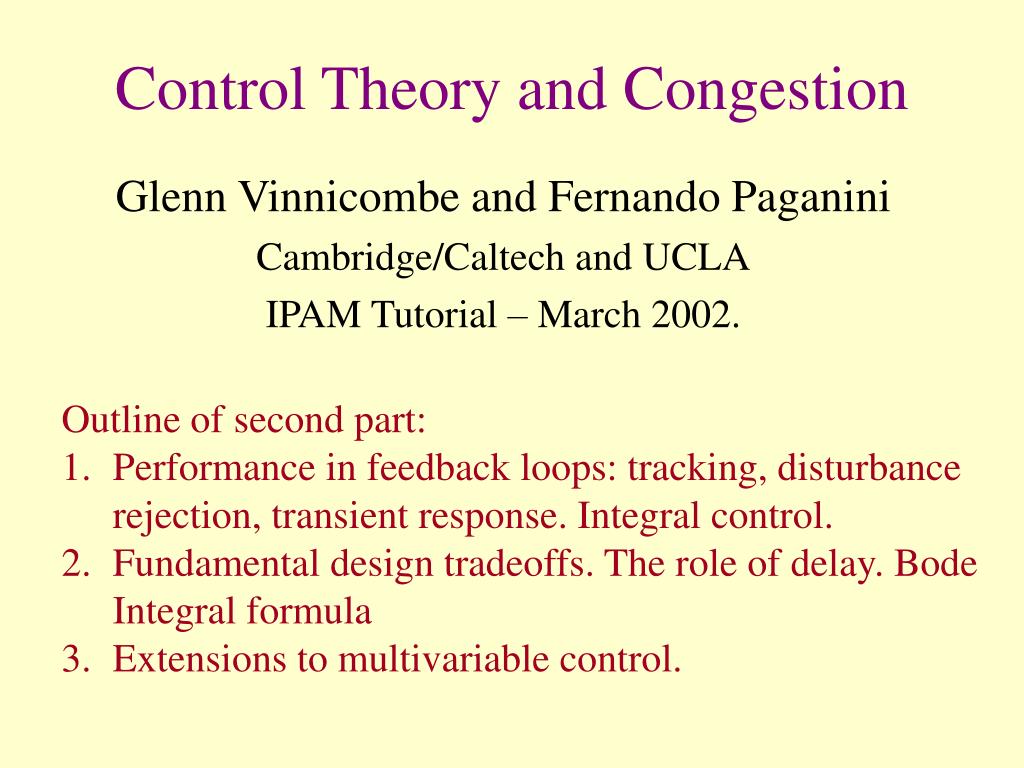 Control Theory and Congestion

Glenn Vinnicombe and Fernando Paganini

Cambridge/Caltech and UCLA

IPAM Tutorial – March 2002.

Outline of second part:
1. Performance in feedback loops: tracking, disturbance rejection, transient response. Integral control.
2. Fundamental design tradeoffs. The role of delay. Bode Integral formula
3. Extensions to multivariable control.